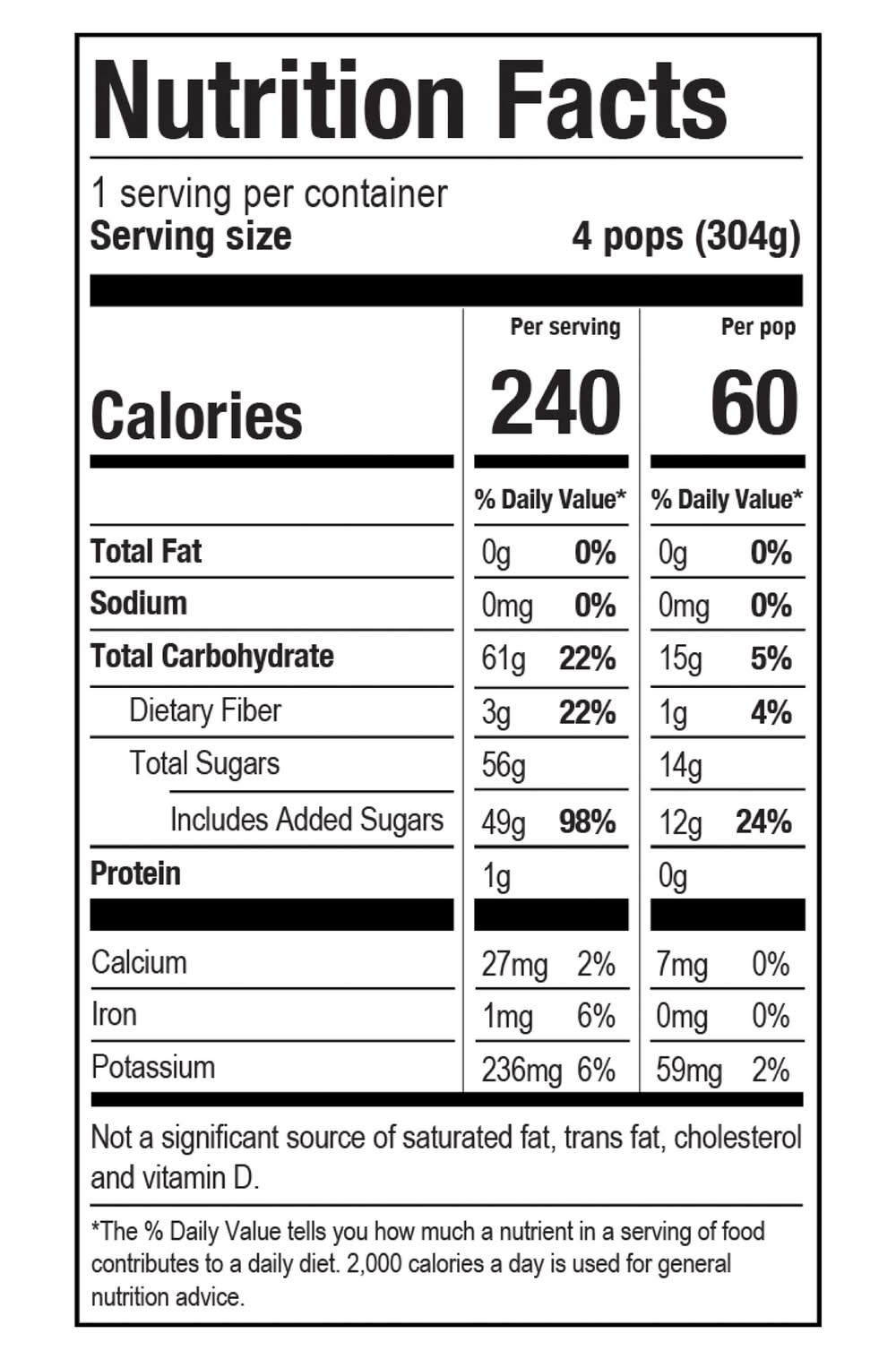 Nutrition Facts

1 serving per container
Serving size 4 pops (304g)

| | Per serving | Per pop |
|---|---|---|
| Calories | 240 | 60 |
| | % Daily Value* | % Daily Value* |
| Total Fat | 0g 0% | 0g 0% |
| Sodium | 0mg 0% | 0mg 0% |
| Total Carbohydrate | 61g 22% | 15g 5% |
| Dietary Fiber | 3g 22% | 1g 4% |
| Total Sugars | 56g | 14g |
| Includes Added Sugars | 49g 98% | 12g 24% |
| Protein | 1g | 0g |
| Calcium | 27mg 2% | 7mg 0% |
| Iron | 1mg 6% | 0mg 0% |
| Potassium | 236mg 6% | 59mg 2% |

Not a significant source of saturated fat, trans fat, cholesterol and vitamin D.

*The % Daily Value tells you how much a nutrient in a serving of food contributes to a daily diet. 2,000 calories a day is used for general nutrition advice.